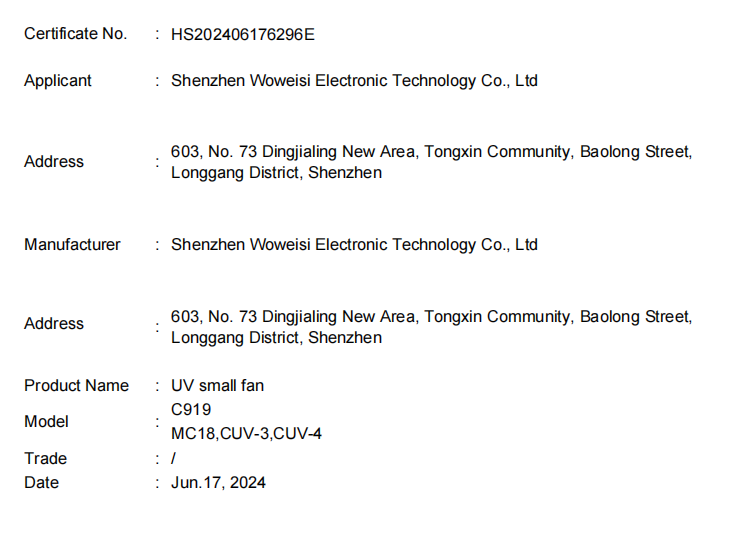 Certificate No. : HS202406176296E

Applicant : Shenzhen Woweisi Electronic Technology Co., Ltd

Address : 603, No. 73 Dingjialing New Area, Tongxin Community, Baolong Street, Longgang District, Shenzhen

Manufacturer : Shenzhen Woweisi Electronic Technology Co., Ltd

Address : 603, No. 73 Dingjialing New Area, Tongxin Community, Baolong Street, Longgang District, Shenzhen

Product Name : UV small fan
Model : C919
MC18,CUV-3,CUV-4
Trade : /
Date : Jun.17, 2024